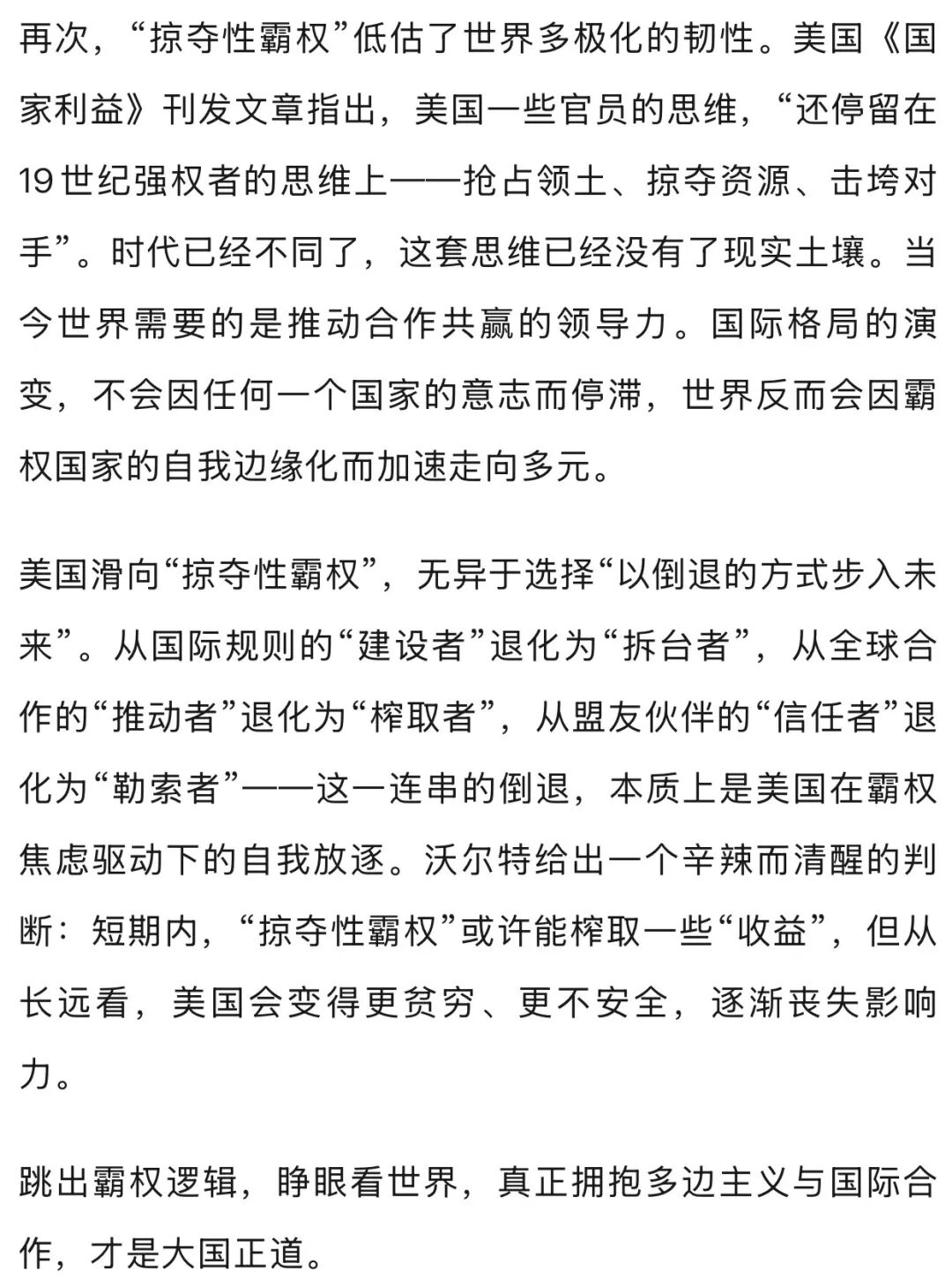 再次，“掠夺性霸权”低估了世界多极化的韧性。美国《国家利益》刊发文章指出，美国一些官员的思维，“还停留在19世纪强权者的思维上——抢占领土、掠夺资源、击垮对手”。时代已经不同了，这套思维已经没有了现实土壤。当今世界需要的是推动合作共赢的领导力。国际格局的演变，不会因任何一个国家的意志而停滞，世界反而会因霸权国家的自我边缘化而加速走向多元。

美国滑向“掠夺性霸权”，无异于选择“以倒退的方式步入未来”。从国际规则的“建设者”退化为“拆台者”，从全球合作的“推动者”退化为“榨取者”，从盟友伙伴的“信任者”退化为“勒索者”——这一连串的倒退，本质上是美国在霸权焦虑驱动下的自我放逐。沃尔特给出一个辛辣而清醒的判断：短期内，“掠夺性霸权”或许能榨取一些“收益”，但从长远看，美国会变得更贫穷、更不安全，逐渐丧失影响力。

跳出霸权逻辑，睁眼看世界，真正拥抱多边主义与国际合作，才是大国正道。